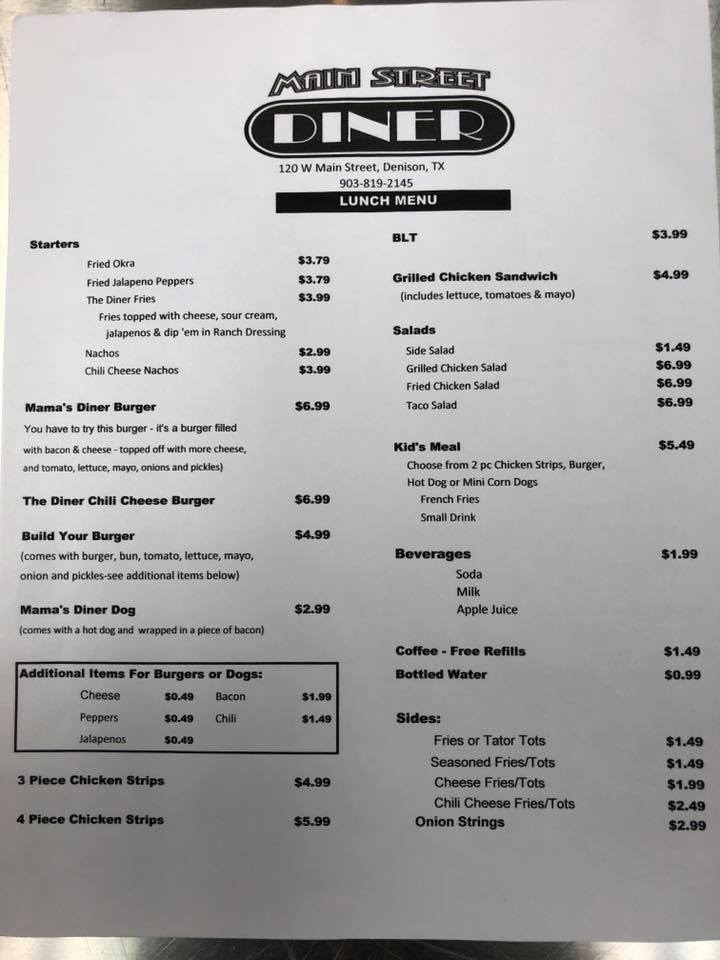 MAIN STREET
DINER
120 W Main Street, Denison, TX
903-819-2145
LUNCH MENU

Starters
Fried Okra $3.79
Fried Jalapeno Peppers $3.79
The Diner Fries $3.99
Fries topped with cheese, sour cream, jalapenos & dip 'em in Ranch Dressing
Nachos $2.99
Chili Cheese Nachos $3.99

Mama's Diner Burger $6.99
You have to try this burger - it's a burger filled with bacon & cheese - topped off with more cheese, and tomato, lettuce, mayo, onions and pickles)

The Diner Chili Cheese Burger $6.99

Build Your Burger $4.99
(comes with burger, bun, tomato, lettuce, mayo, onion and pickles-see additional items below)

Mama's Diner Dog $2.99
(comes with a hot dog and wrapped in a piece of bacon)

Additional Items For Burgers or Dogs:
Cheese $0.49 Bacon $1.99
Peppers $0.49 Chili $1.49
Jalapenos $0.49

3 Piece Chicken Strips $4.99

4 Piece Chicken Strips $5.99

BLT $3.99

Grilled Chicken Sandwich $4.99
(includes lettuce, tomatoes & mayo)

Salads
Side Salad $1.49
Grilled Chicken Salad $6.99
Fried Chicken Salad $6.99
Taco Salad $6.99

Kid's Meal $5.49
Choose from 2 pc Chicken Strips, Burger, Hot Dog or Mini Corn Dogs
French Fries
Small Drink

Beverages $1.99
Soda
Milk
Apple Juice

Coffee - Free Refills $1.49
Bottled Water $0.99

Sides:
Fries or Tator Tots $1.49
Seasoned Fries/Tots $1.49
Cheese Fries/Tots $1.99
Chili Cheese Fries/Tots $2.49
Onion Strings $2.99